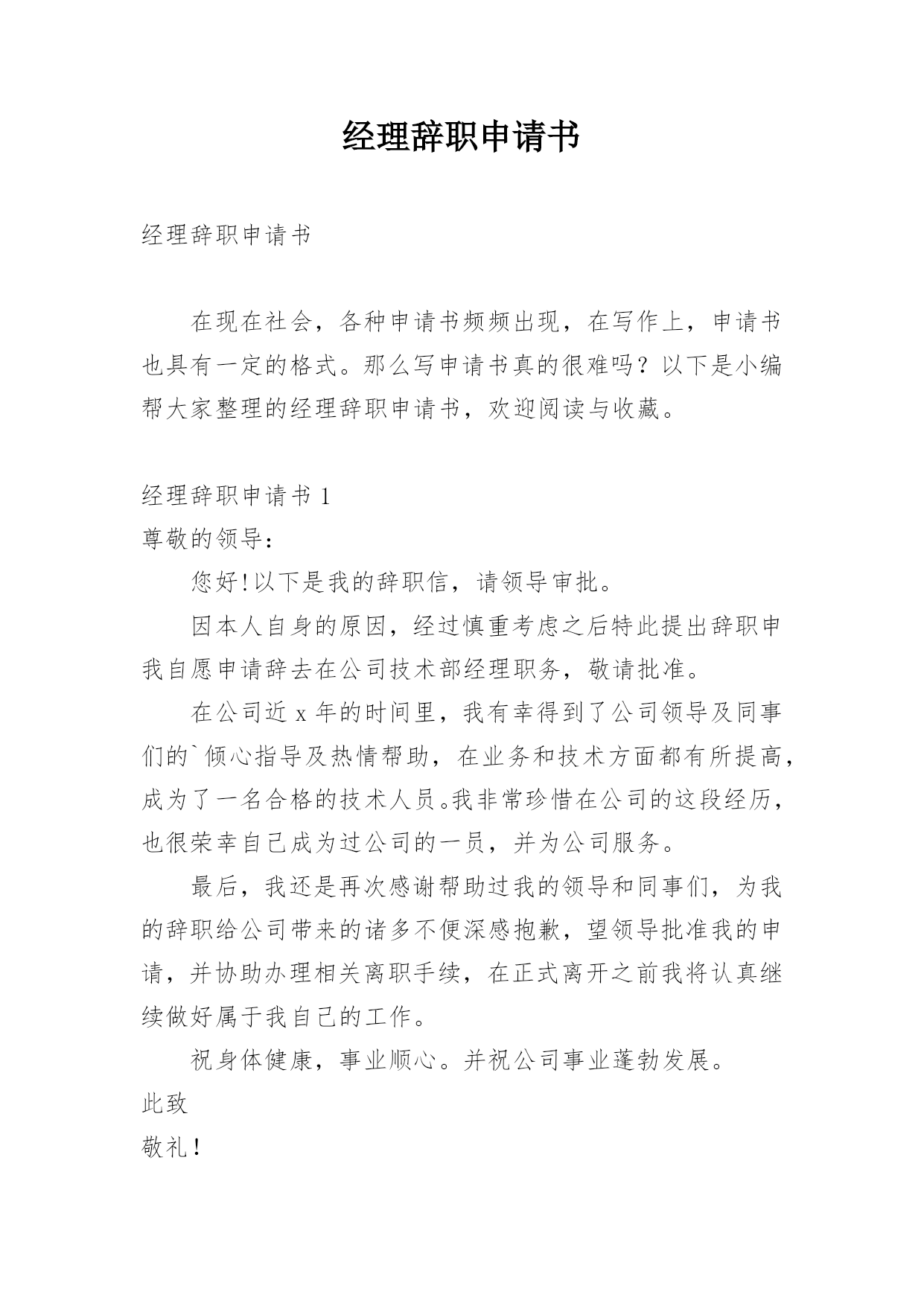 经理辞职申请书

经理辞职申请书

在现在社会，各种申请书频频出现，在写作上，申请书也具有一定的格式。那么写申请书真的很难吗？以下是小编帮大家整理的经理辞职申请书，欢迎阅读与收藏。

经理辞职申请书 1

尊敬的领导：

您好!以下是我的辞职信，请领导审批。

因本人自身的原因，经过慎重考虑之后特此提出辞职申我自愿申请辞去在公司技术部经理职务，敬请批准。

在公司近 x 年的时间里，我有幸得到了公司领导及同事们的`倾心指导及热情帮助，在业务和技术方面都有所提高，成为了一名合格的技术人员。我非常珍惜在公司的这段经历，也很荣幸自己成为过公司的一员，并为公司服务。

最后，我还是再次感谢帮助过我的领导和同事们，为我的辞职给公司带来的诸多不便深感抱歉，望领导批准我的申请，并协助办理相关离职手续，在正式离开之前我将认真继续做好属于我自己的工作。

祝身体健康，事业顺心。并祝公司事业蓬勃发展。

此致

敬礼！